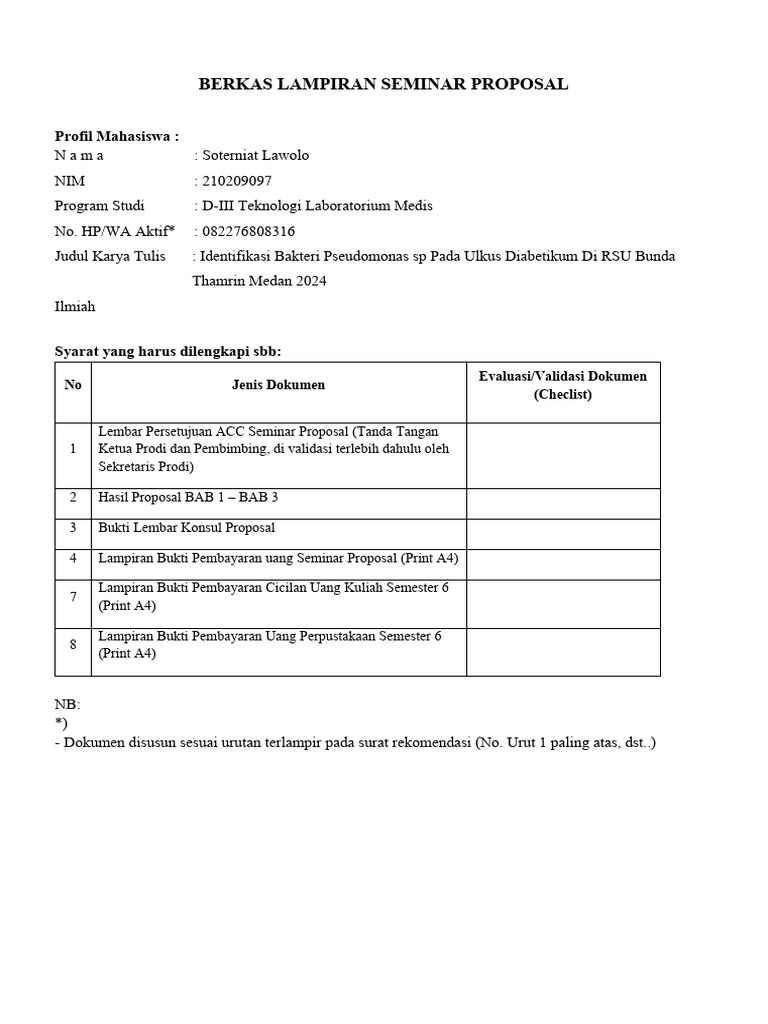 BERKAS LAMPIRAN SEMINAR PROPOSAL

Profil Mahasiswa :
N a m a : Soterniat Lawolo
NIM : 210209097
Program Studi : D-III Teknologi Laboratorium Medis
No. HP/WA Aktif* : 082276808316
Judul Karya Tulis : Identifikasi Bakteri Pseudomonas sp Pada Ulkus Diabetikum Di RSU Bunda Thamrin Medan 2024
Ilmiah

Syarat yang harus dilengkapi sbb:

| No | Jenis Dokumen | Evaluasi/Validasi Dokumen (Checlist) |
|---|---|---|
| 1 | Lembar Persetujuan ACC Seminar Proposal (Tanda Tangan Ketua Prodi dan Pembimbing, di validasi terlebih dahulu oleh Sekretaris Prodi) | |
| 2 | Hasil Proposal BAB 1 – BAB 3 | |
| 3 | Bukti Lembar Konsul Proposal | |
| 4 | Lampiran Bukti Pembayaran uang Seminar Proposal (Print A4) | |
| 7 | Lampiran Bukti Pembayaran Cicilan Uang Kuliah Semester 6 (Print A4) | |
| 8 | Lampiran Bukti Pembayaran Uang Perpustakaan Semester 6 (Print A4) | |

NB:
*)
- Dokumen disusun sesuai urutan terlampir pada surat rekomendasi (No. Urut 1 paling atas, dst..)